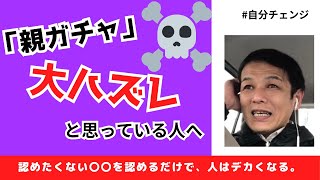 「親ガチャ」
大ハズレ
と思っている人へ

#自分チェンジ

認めたくない〇〇を認めるだけで、人はデカくなる。